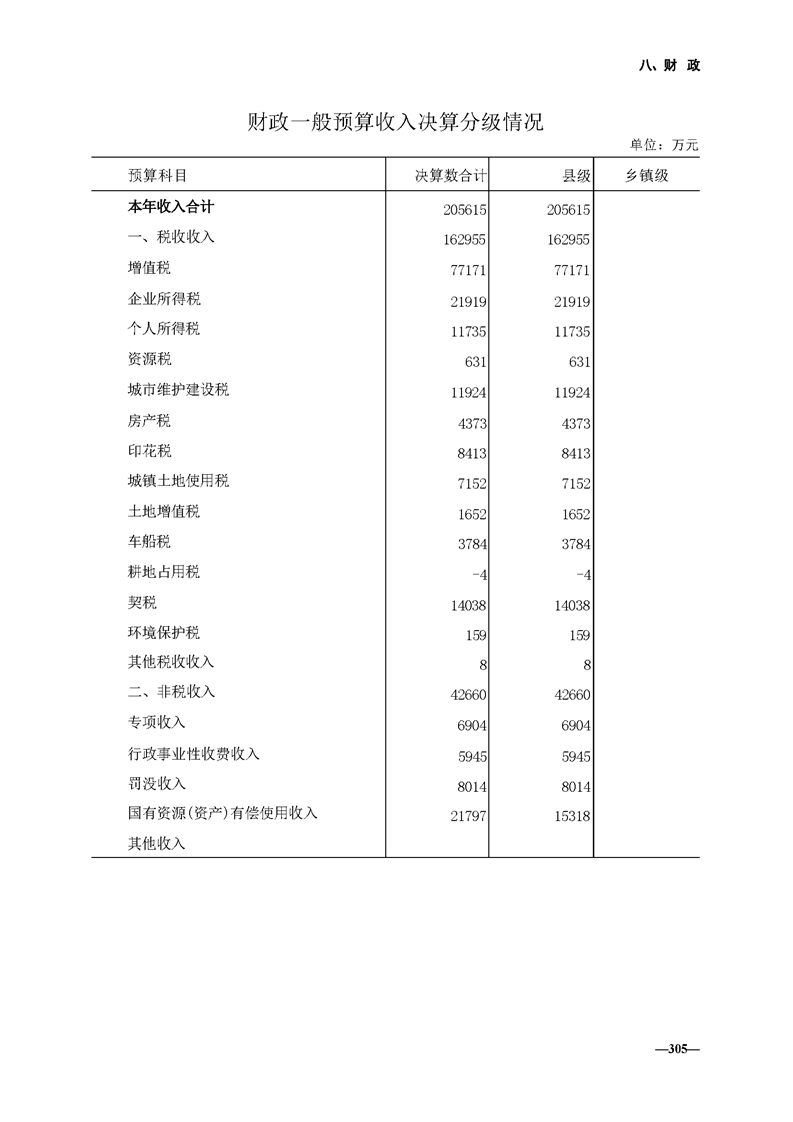 八、财 政

财政一般预算收入决算分级情况

单位：万元

| 预算科目 | 决算数合计 | 县级 | 乡镇级 |
|---|---|---|---|
| 本年收入合计 | 205615 | 205615 | |
| 一、税收收入 | 162955 | 162955 | |
| 增值税 | 77171 | 77171 | |
| 企业所得税 | 21919 | 21919 | |
| 个人所得税 | 11735 | 11735 | |
| 资源税 | 631 | 631 | |
| 城市维护建设税 | 11924 | 11924 | |
| 房产税 | 4373 | 4373 | |
| 印花税 | 8413 | 8413 | |
| 城镇土地使用税 | 7152 | 7152 | |
| 土地增值税 | 1652 | 1652 | |
| 车船税 | 3784 | 3784 | |
| 耕地占用税 | -4 | -4 | |
| 契税 | 14038 | 14038 | |
| 环境保护税 | 159 | 159 | |
| 其他税收收入 | 8 | 8 | |
| 二、非税收入 | 42660 | 42660 | |
| 专项收入 | 6904 | 6904 | |
| 行政事业性收费收入 | 5945 | 5945 | |
| 罚没收入 | 8014 | 8014 | |
| 国有资源(资产)有偿使用收入 | 21797 | 15318 | |
| 其他收入 | | | |

—305—